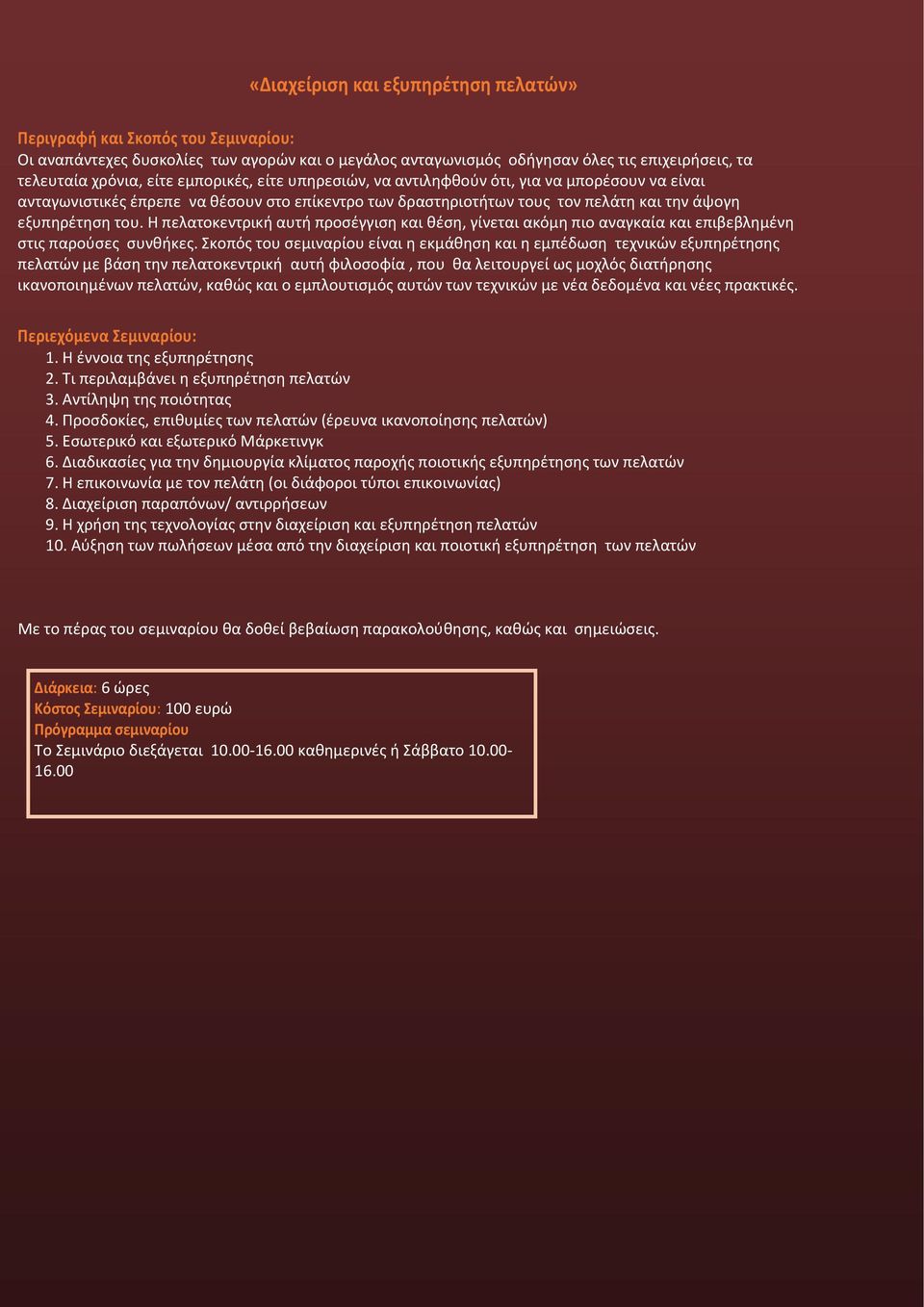 «Διαχείριση και εξυπηρέτηση πελατών»

Περιγραφή και Σκοπός του Σεμιναρίου:
Οι αναπάντεχες δυσκολίες των αγορών και ο μεγάλος ανταγωνισμός οδήγησαν όλες τις επιχειρήσεις, τα τελευταία χρόνια, είτε εμπορικές, είτε υπηρεσιών, να αντιληφθούν ότι, για να μπορέσουν να είναι ανταγωνιστικές έπρεπε να θέσουν στο επίκεντρο των δραστηριοτήτων τους τον πελάτη και την άψογη εξυπηρέτηση του. Η πελατοκεντρική αυτή προσέγγιση και θέση, γίνεται ακόμη πιο αναγκαία και επιβεβλημένη στις παρούσες συνθήκες. Σκοπός του σεμιναρίου είναι η εκμάθηση και η εμπέδωση τεχνικών εξυπηρέτησης πελατών με βάση την πελατοκεντρική αυτή φιλοσοφία , που θα λειτουργεί ως μοχλός διατήρησης ικανοποιημένων πελατών, καθώς και ο εμπλουτισμός αυτών των τεχνικών με νέα δεδομένα και νέες πρακτικές.

Περιεχόμενα Σεμιναρίου:
1. Η έννοια της εξυπηρέτησης
2. Τι περιλαμβάνει η εξυπηρέτηση πελατών
3. Αντίληψη της ποιότητας
4. Προσδοκίες, επιθυμίες των πελατών (έρευνα ικανοποίησης πελατών)
5. Εσωτερικό και εξωτερικό Μάρκετινγκ
6. Διαδικασίες για την δημιουργία κλίματος παροχής ποιοτικής εξυπηρέτησης των πελατών
7. Η επικοινωνία με τον πελάτη (οι διάφοροι τύποι επικοινωνίας)
8. Διαχείριση παραπόνων/ αντιρρήσεων
9. Η χρήση της τεχνολογίας στην διαχείριση και εξυπηρέτηση πελατών
10. Αύξηση των πωλήσεων μέσα από την διαχείριση και ποιοτική εξυπηρέτηση των πελατών

Με το πέρας του σεμιναρίου θα δοθεί βεβαίωση παρακολούθησης, καθώς και σημειώσεις.

Διάρκεια: 6 ώρες
Κόστος Σεμιναρίου: 100 ευρώ
Πρόγραμμα σεμιναρίου
Το Σεμινάριο διεξάγεται 10.00-16.00 καθημερινές ή Σάββατο 10.00-16.00